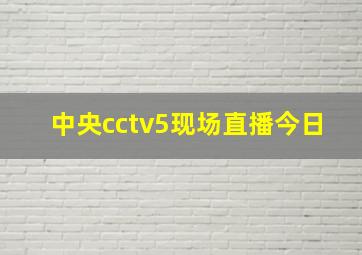 中央cctv5现场直播今日